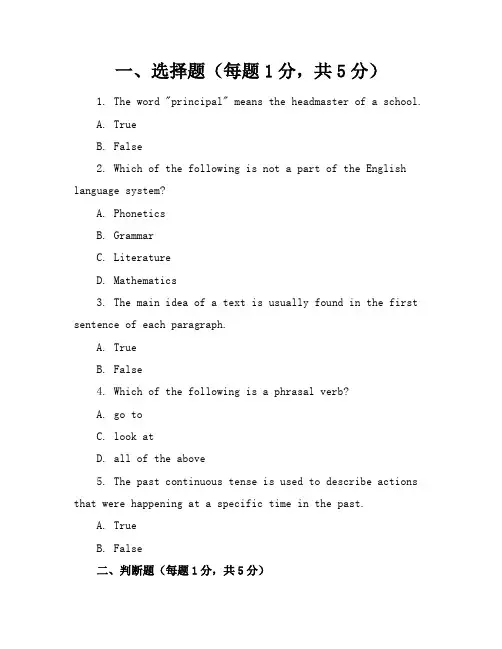 一、选择题（每题 1 分，共 5 分）

1. The word "principal" means the headmaster of a school.

A. True

B. False

2. Which of the following is not a part of the English language system?

A. Phonetics

B. Grammar

C. Literature

D. Mathematics

3. The main idea of a text is usually found in the first sentence of each paragraph.

A. True

B. False

4. Which of the following is a phrasal verb?

A. go to

C. look at

D. all of the above

5. The past continuous tense is used to describe actions that were happening at a specific time in the past.

A. True

B. False

二、判断题（每题 1 分，共 5 分）